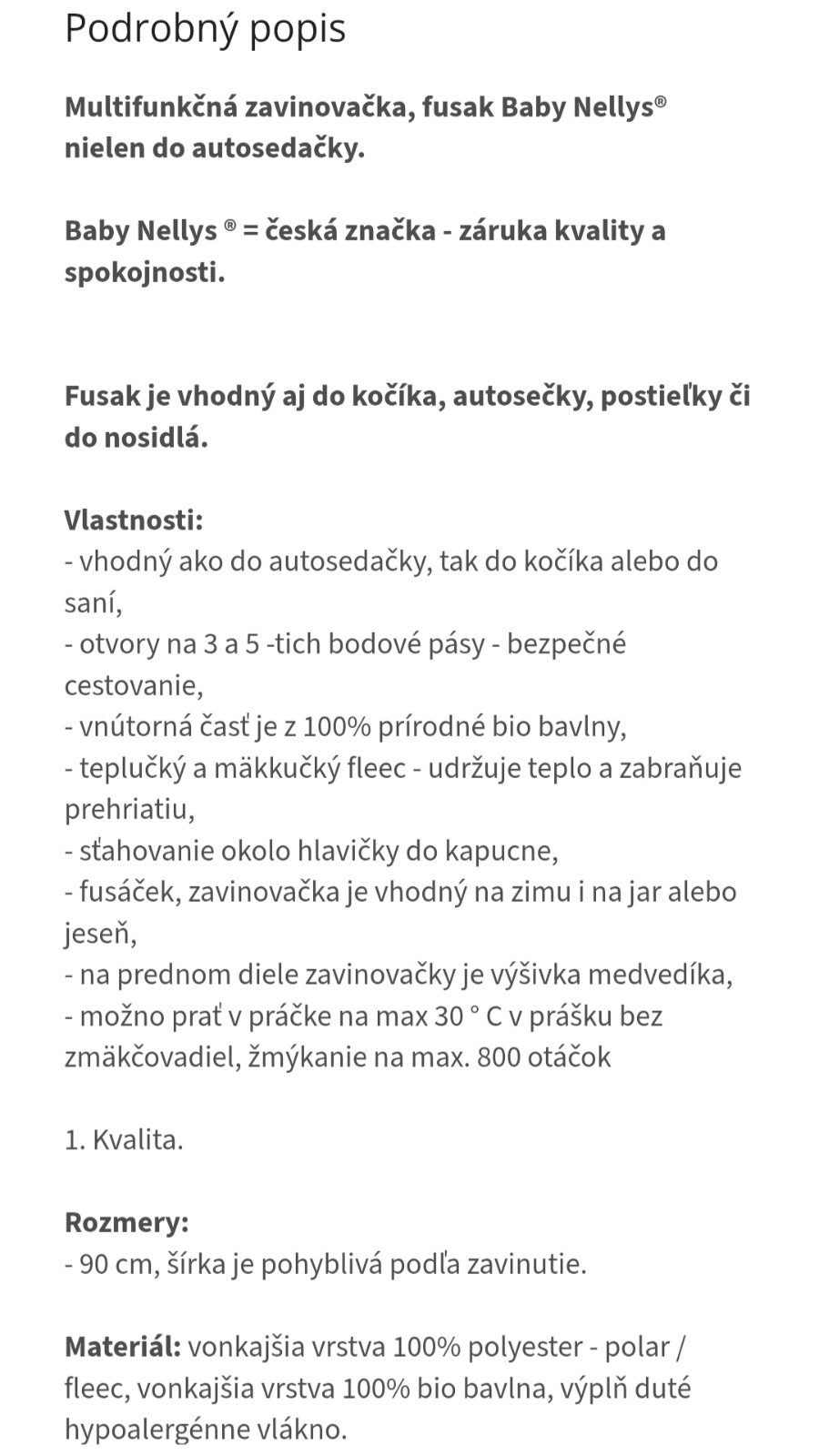 Podrobný popis

Multifunkčná zavinovačka, fusak Baby Nellys® nielen do autosedačky.

Baby Nellys ® = česká značka - záruka kvality a spokojnosti.

Fusak je vhodný aj do kočíka, autosečky, postieľky či do nosidlá.

Vlastnosti:
- vhodný ako do autosedačky, tak do kočíka alebo do saní,
- otvory na 3 a 5 -tich bodové pásy - bezpečné cestovanie,
- vnútorná časť je z 100% prírodné bio bavlny,
- teplučký a mäkkučký fleec - udržuje teplo a zabraňuje prehriatiu,
- sťahovanie okolo hlavičky do kapucne,
- fusáček, zavinovačka je vhodný na zimu i na jar alebo jeseň,
- na prednom diele zavinovačky je výšivka medvedíka,
- možno prať v práčke na max 30 ° C v prášku bez zmäkčovadiel, žmýkanie na max. 800 otáčok

1. Kvalita.

Rozmery:
- 90 cm, šírka je pohyblivá podľa zavinutie.

Materiál: vonkajšia vrstva 100% polyester - polar / fleec, vonkajšia vrstva 100% bio bavlna, výplň duté hypoalergénne vlákno.